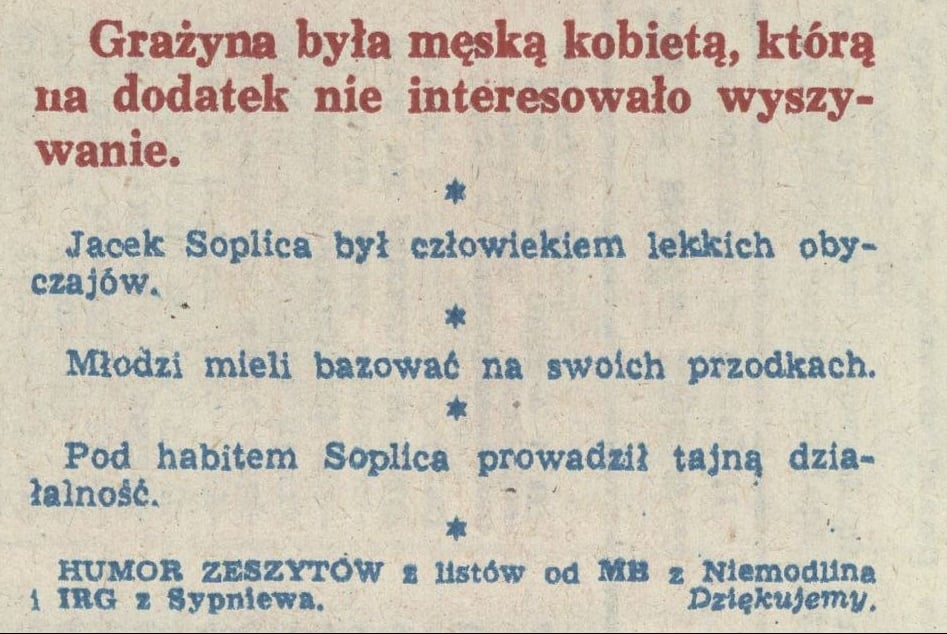 Grażyna była męską kobietą, którą na dodatek nie interesowało wyszywanie.

*

Jacek Soplica był człowiekiem lekkich obyczajów.

*

Młodzi mieli bazować na swoich przodkach.

*

Pod habitem Soplica prowadził tajną działalność.

*

HUMOR ZESZYTÓW z listów od MB z Niemodlina i IRG z Sypniewa. Dziękujemy.